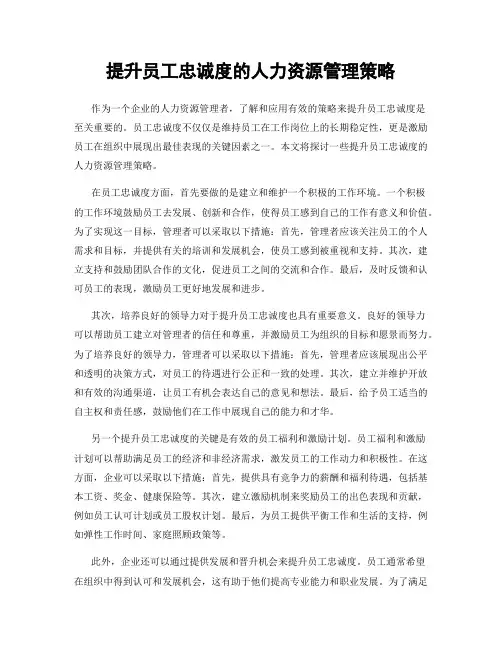 提升员工忠诚度的人力资源管理策略

作为一个企业的人力资源管理者，了解和应用有效的策略来提升员工忠诚度是至关重要的。员工忠诚度不仅仅是维持员工在工作岗位上的长期稳定性，更是激励员工在组织中展现出最佳表现的关键因素之一。本文将探讨一些提升员工忠诚度的人力资源管理策略。

在员工忠诚度方面，首先要做的是建立和维护一个积极的工作环境。一个积极的工作环境鼓励员工去发展、创新和合作，使得员工感到自己的工作有意义和价值。为了实现这一目标，管理者可以采取以下措施：首先，管理者应该关注员工的个人需求和目标，并提供有关的培训和发展机会，使员工感到被重视和支持。其次，建立支持和鼓励团队合作的文化，促进员工之间的交流和合作。最后，及时反馈和认可员工的表现，激励员工更好地发展和进步。

其次，培养良好的领导力对于提升员工忠诚度也具有重要意义。良好的领导力可以帮助员工建立对管理者的信任和尊重，并激励员工为组织的目标和愿景而努力。为了培养良好的领导力，管理者可以采取以下措施：首先，管理者应该展现出公平和透明的决策方式，对员工的待遇进行公正和一致的处理。其次，建立并维护开放和有效的沟通渠道，让员工有机会表达自己的意见和想法。最后，给予员工适当的自主权和责任感，鼓励他们在工作中展现自己的能力和才华。

另一个提升员工忠诚度的关键是有效的员工福利和激励计划。员工福利和激励计划可以帮助满足员工的经济和非经济需求，激发员工的工作动力和积极性。在这方面，企业可以采取以下措施：首先，提供具有竞争力的薪酬和福利待遇，包括基本工资、奖金、健康保险等。其次，建立激励机制来奖励员工的出色表现和贡献，例如员工认可计划或员工股权计划。最后，为员工提供平衡工作和生活的支持，例如弹性工作时间、家庭照顾政策等。

此外，企业还可以通过提供发展和晋升机会来提升员工忠诚度。员工通常希望在组织中得到认可和发展机会，这有助于他们提高专业能力和职业发展。为了满足